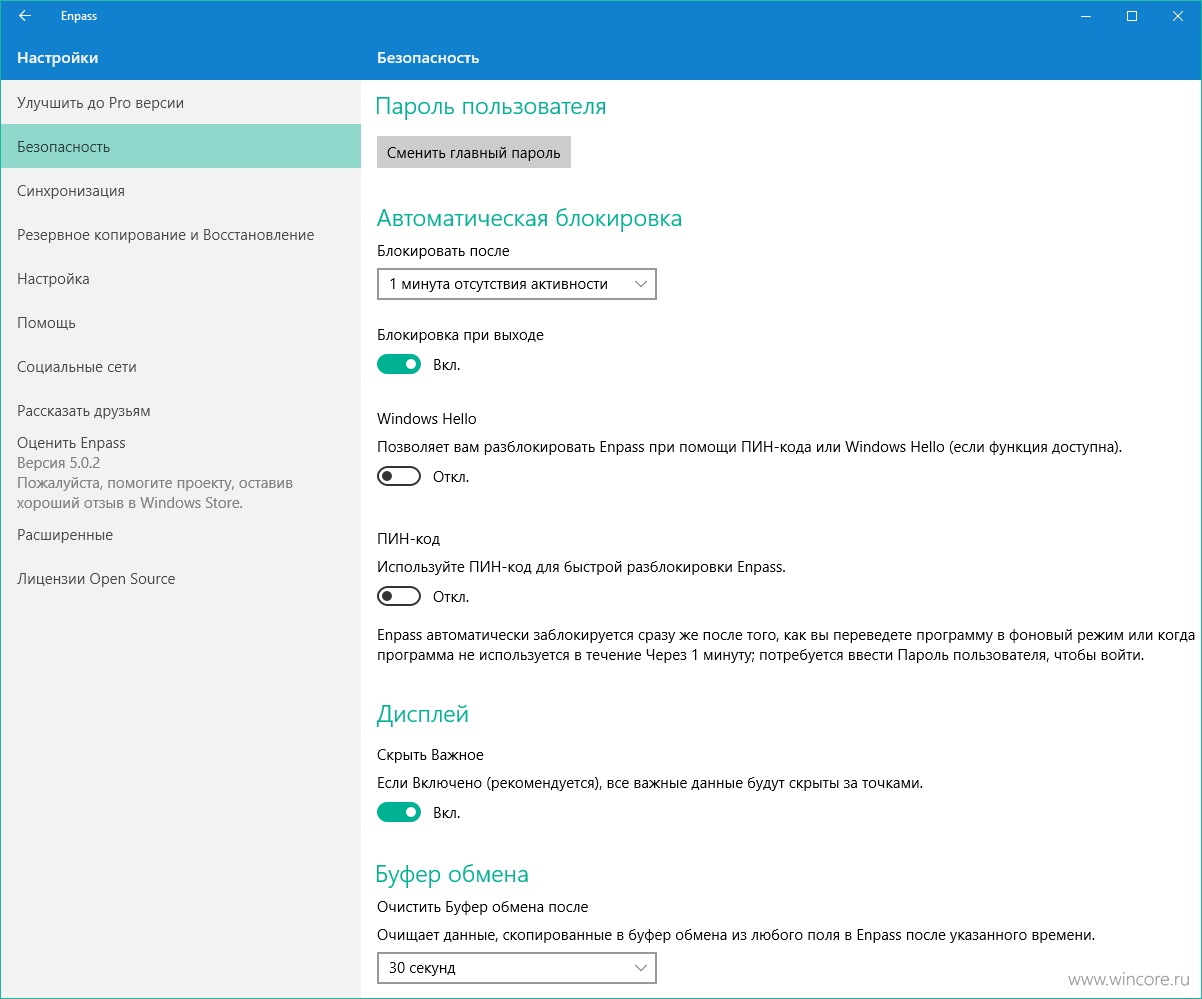 Enpass

Настройки

Улучшить до Pro версии

Безопасность

Синхронизация

Резервное копирование и Восстановление

Настройка

Помощь

Социальные сети

Рассказать друзьям

Оценить Enpass
Версия 5.0.2
Пожалуйста, помогите проекту, оставив хороший отзыв в Windows Store.

Расширенные

Лицензии Open Source

Безопасность

Пароль пользователя

Сменить главный пароль

Автоматическая блокировка

Блокировать после

1 минута отсутствия активности

Блокировка при выходе

Вкл.

Windows Hello

Позволяет вам разблокировать Enpass при помощи ПИН-кода или Windows Hello (если функция доступна).

Откл.

ПИН-код

Используйте ПИН-код для быстрой разблокировки Enpass.

Откл.

Enpass автоматически заблокируется сразу же после того, как вы переведете программу в фоновый режим или когда программа не используется в течение Через 1 минуту; потребуется ввести Пароль пользователя, чтобы войти.

Дисплей

Скрыть Важное

Если Включено (рекомендуется), все важные данные будут скрыты за точками.

Вкл.

Буфер обмена

Очистить Буфер обмена после

Очищает данные, скопированные в буфер обмена из любого поля в Enpass после указанного времени.

30 секунд

www.wincore.ru